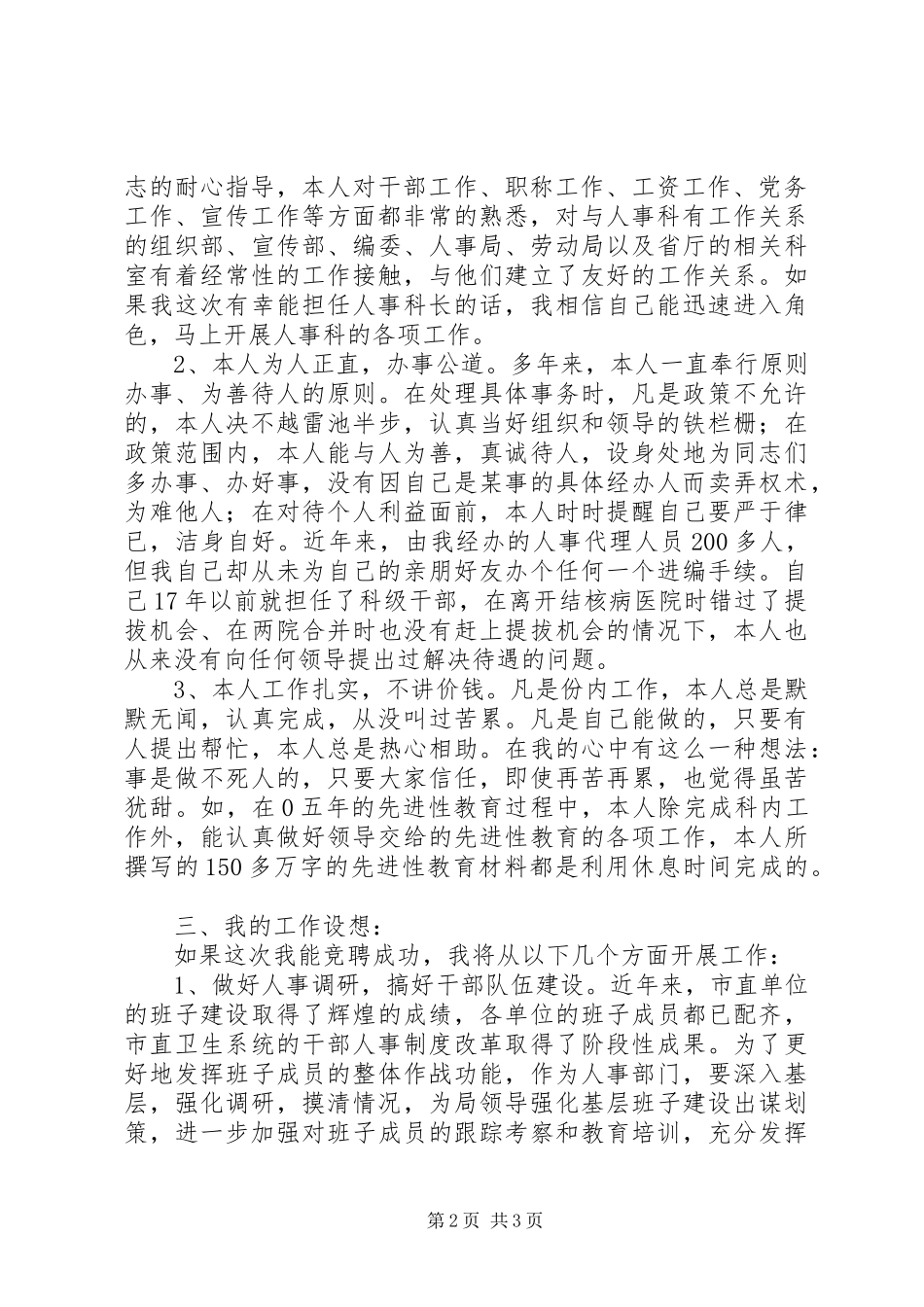 志的耐心指导，本人对干部工作、职称工作、工资工作、党务工作、宣传工作等方面都非常的熟悉，对与人事科有工作关系的组织部、宣传部、编委、人事局、劳动局以及省厅的相关科室有着经常性的工作接触，与他们建立了友好的工作关系。如果我这次有幸能担任人事科长的话，我相信自己能迅速进入角色，马上开展人事科的各项工作。

2、本人为人正直，办事公道。多年来，本人一直奉行原则办事、为善待人的原则。在处理具体事务时，凡是政策不允许的，本人决不越雷池半步，认真当好组织和领导的铁栏栅；在政策范围内，本人能与人为善，真诚待人，设身处地为同志们多办事、办好事，没有因自己是某事的具体经办人而卖弄权术，为难他人；在对待个人利益面前，本人时时提醒自己要严于律已，洁身自好。近年来，由我经办的人事代理人员200多人，但我自己却从未为自己的亲朋好友办个任何一个进编手续。自己17年以前就担任了科级干部，在离开结核病医院时错过了提拔机会、在两院合并时也没有赶上提拔机会的情况下，本人也从来没有向任何领导提出过解决待遇的问题。

3、本人工作扎实，不讲价钱。凡是份内工作，本人总是默默无闻，认真完成，从没叫过苦累。凡是自己能做的，只要有人提出帮忙，本人总是热心相助。在我的心中有这么一种想法：事是做不死人的，只要大家信任，即使再苦再累，也觉得虽苦犹甜。如，在0五年的先进性教育过程中，本人除完成科内工作外，能认真做好领导交给的先进性教育的各项工作，本人所撰写的150多万字的先进性教育材料都是利用休息时间完成的。

三、我的工作设想：

如果这次我能竞聘成功，我将从以下几个方面开展工作：

1、做好人事调研，搞好干部队伍建设。近年来，市直单位的班子建设取得了辉煌的成绩，各单位的班子成员都已配齐，市直卫生系统的干部人事制度改革取得了阶段性成果。为了更好地发挥班子成员的整体作战功能，作为人事部门，要深入基层，强化调研，摸清情况，为局领导强化基层班子建设出谋划策，进一步加强对班子成员的跟踪考察和教育培训，充分发挥

第2页 共3页